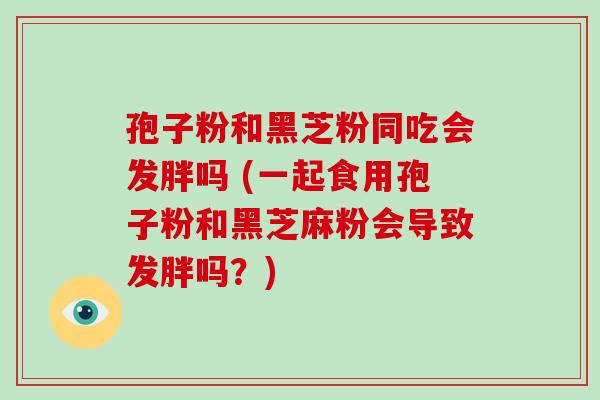 孢子粉和黑芝粉同吃会发胖吗（一起食用孢子粉和黑芝麻粉会导致发胖吗？）